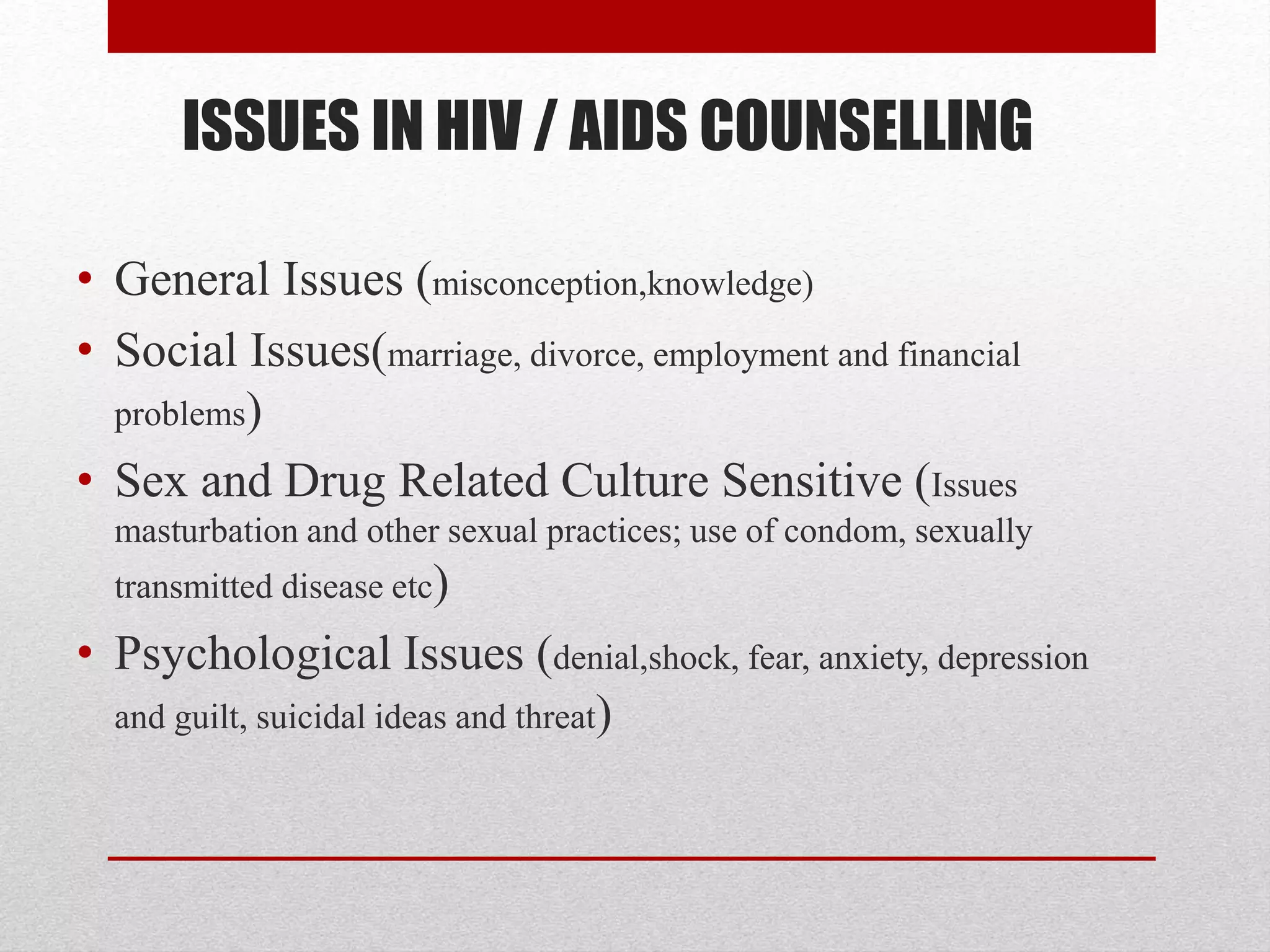 ISSUES IN HIV / AIDS COUNSELLING

• General Issues (misconception,knowledge)
• Social Issues(marriage, divorce, employment and financial problems)
• Sex and Drug Related Culture Sensitive (Issues masturbation and other sexual practices; use of condom, sexually transmitted disease etc)
• Psychological Issues (denial,shock, fear, anxiety, depression and guilt, suicidal ideas and threat)